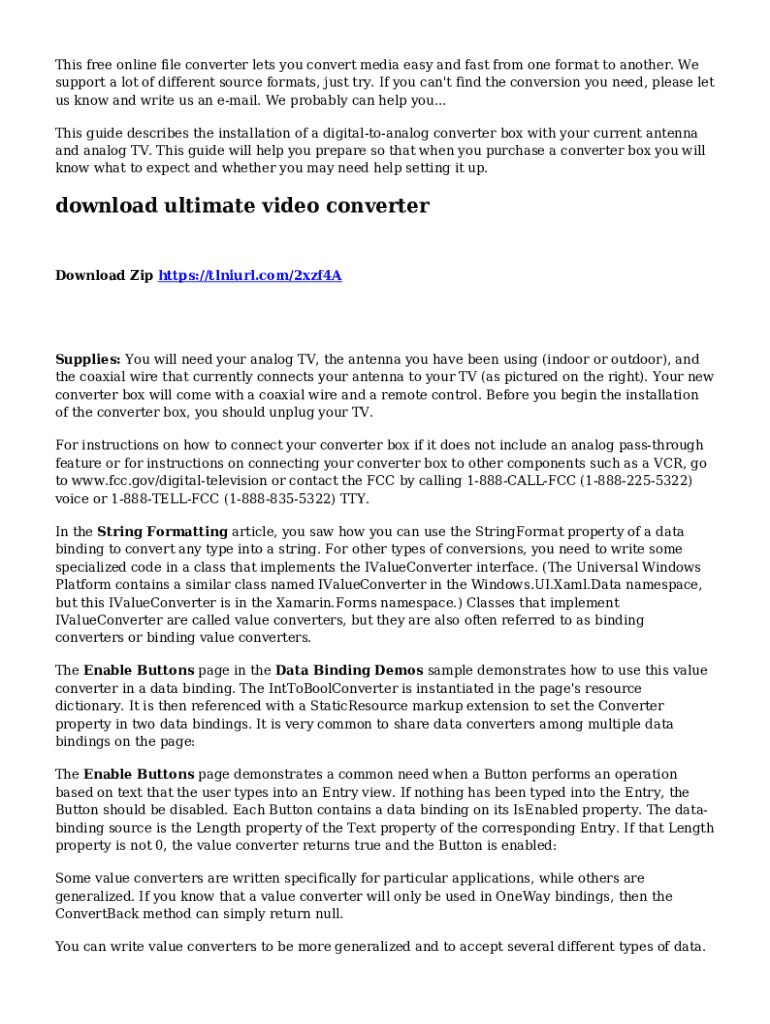 This free online file converter lets you convert media easy and fast from one format to another. We support a lot of different source formats, just try. If you can't find the conversion you need, please let us know and write us an e-mail. We probably can help you...

This guide describes the installation of a digital-to-analog converter box with your current antenna and analog TV. This guide will help you prepare so that when you purchase a converter box you will know what to expect and whether you may need help setting it up.

download ultimate video converter

Download Zip https://tlniurl.com/2xzf4A

Supplies: You will need your analog TV, the antenna you have been using (indoor or outdoor), and the coaxial wire that currently connects your antenna to your TV (as pictured on the right). Your new converter box will come with a coaxial wire and a remote control. Before you begin the installation of the converter box, you should unplug your TV.

For instructions on how to connect your converter box if it does not include an analog pass-through feature or for instructions on connecting your converter box to other components such as a VCR, go to www.fcc.gov/digital-television or contact the FCC by calling 1-888-CALL-FCC (1-888-225-5322) voice or 1-888-TELL-FCC (1-888-835-5322) TTY.

In the String Formatting article, you saw how you can use the StringFormat property of a data binding to convert any type into a string. For other types of conversions, you need to write some specialized code in a class that implements the IValueConverter interface. (The Universal Windows Platform contains a similar class named IValueConverter in the Windows.UI.Xaml.Data namespace, but this IValueConverter is in the Xamarin.Forms namespace.) Classes that implement IValueConverter are called value converters, but they are also often referred to as binding converters or binding value converters.

The Enable Buttons page in the Data Binding Demos sample demonstrates how to use this value converter in a data binding. The IntToBoolConverter is instantiated in the page's resource dictionary. It is then referenced with a StaticResource markup extension to set the Converter property in two data bindings. It is very common to share data converters among multiple data bindings on the page:

The Enable Buttons page demonstrates a common need when a Button performs an operation based on text that the user types into an Entry view. If nothing has been typed into the Entry, the Button should be disabled. Each Button contains a data binding on its IsEnabled property. The data-binding source is the Length property of the Text property of the corresponding Entry. If that Length property is not 0, the value converter returns true and the Button is enabled:

Some value converters are written specifically for particular applications, while others are generalized. If you know that a value converter will only be used in OneWay bindings, then the ConvertBack method can simply return null.

You can write value converters to be more generalized and to accept several different types of data.